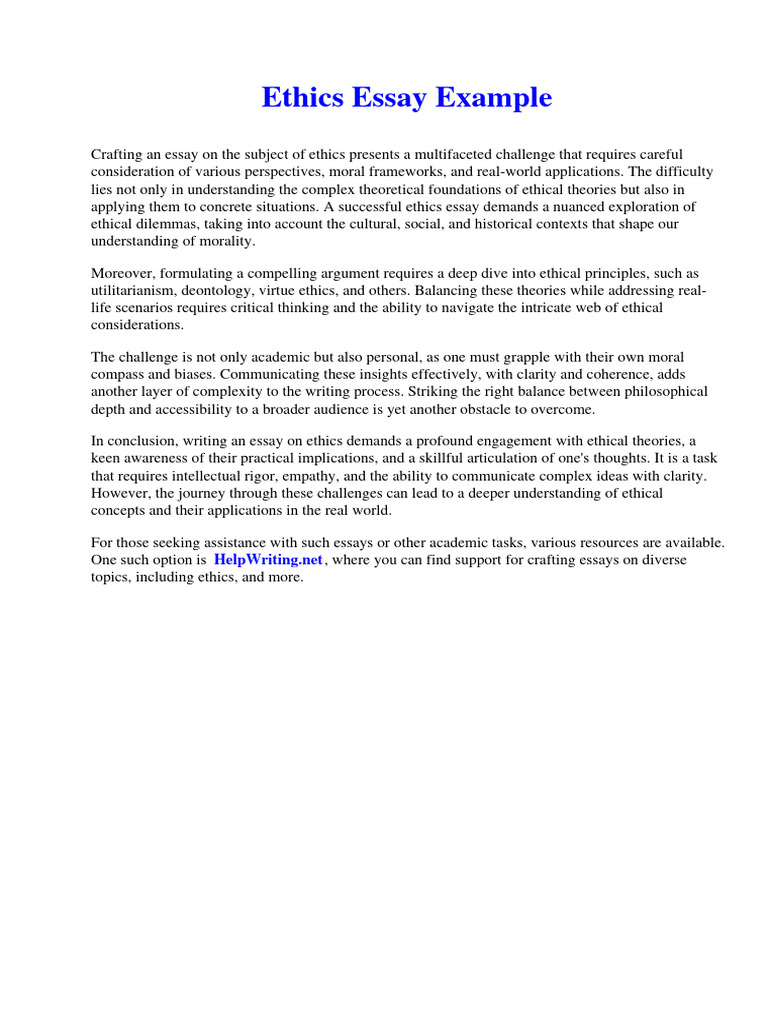 Ethics Essay Example

Crafting an essay on the subject of ethics presents a multifaceted challenge that requires careful consideration of various perspectives, moral frameworks, and real-world applications. The difficulty lies not only in understanding the complex theoretical foundations of ethical theories but also in applying them to concrete situations. A successful ethics essay demands a nuanced exploration of ethical dilemmas, taking into account the cultural, social, and historical contexts that shape our understanding of morality.

Moreover, formulating a compelling argument requires a deep dive into ethical principles, such as utilitarianism, deontology, virtue ethics, and others. Balancing these theories while addressing real-life scenarios requires critical thinking and the ability to navigate the intricate web of ethical considerations.

The challenge is not only academic but also personal, as one must grapple with their own moral compass and biases. Communicating these insights effectively, with clarity and coherence, adds another layer of complexity to the writing process. Striking the right balance between philosophical depth and accessibility to a broader audience is yet another obstacle to overcome.

In conclusion, writing an essay on ethics demands a profound engagement with ethical theories, a keen awareness of their practical implications, and a skillful articulation of one's thoughts. It is a task that requires intellectual rigor, empathy, and the ability to communicate complex ideas with clarity. However, the journey through these challenges can lead to a deeper understanding of ethical concepts and their applications in the real world.

For those seeking assistance with such essays or other academic tasks, various resources are available. One such option is HelpWriting.net, where you can find support for crafting essays on diverse topics, including ethics, and more.